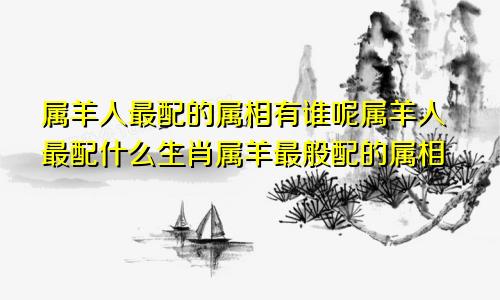 属羊人最配的属相有谁呢属羊人最配什么生肖属羊最般配的属相